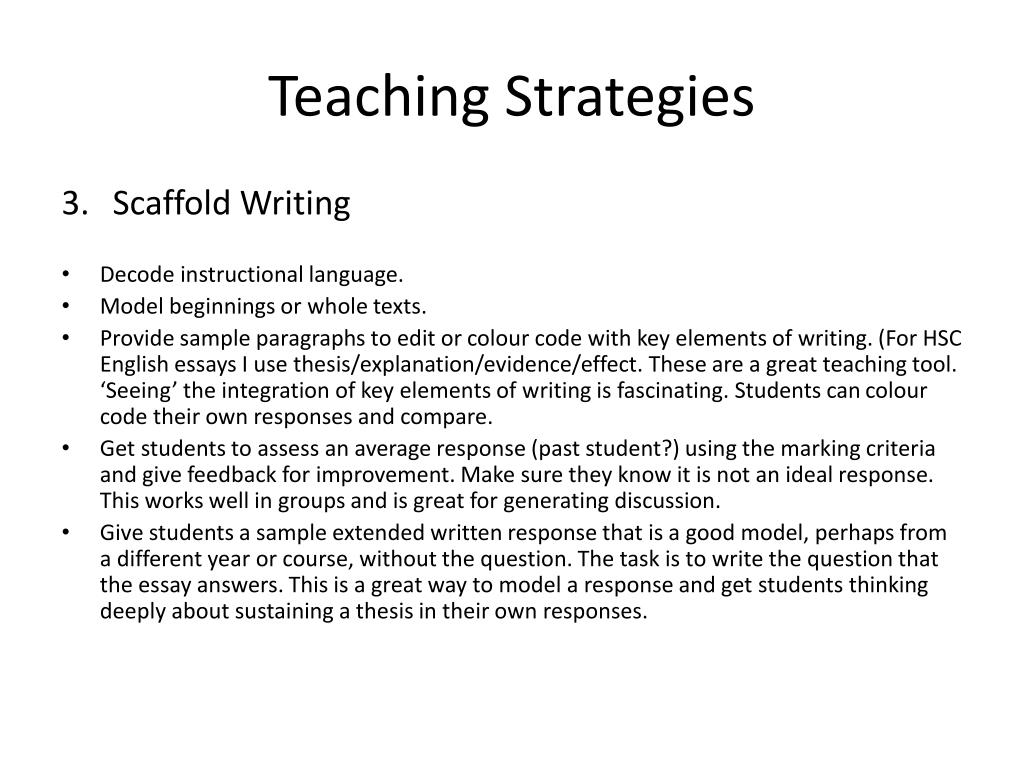 Teaching Strategies

3. Scaffold Writing

• Decode instructional language.
• Model beginnings or whole texts.
• Provide sample paragraphs to edit or colour code with key elements of writing. (For HSC English essays I use thesis/explanation/evidence/effect. These are a great teaching tool. ‘Seeing’ the integration of key elements of writing is fascinating. Students can colour code their own responses and compare.
• Get students to assess an average response (past student?) using the marking criteria and give feedback for improvement. Make sure they know it is not an ideal response. This works well in groups and is great for generating discussion.
• Give students a sample extended written response that is a good model, perhaps from a different year or course, without the question. The task is to write the question that the essay answers. This is a great way to model a response and get students thinking deeply about sustaining a thesis in their own responses.